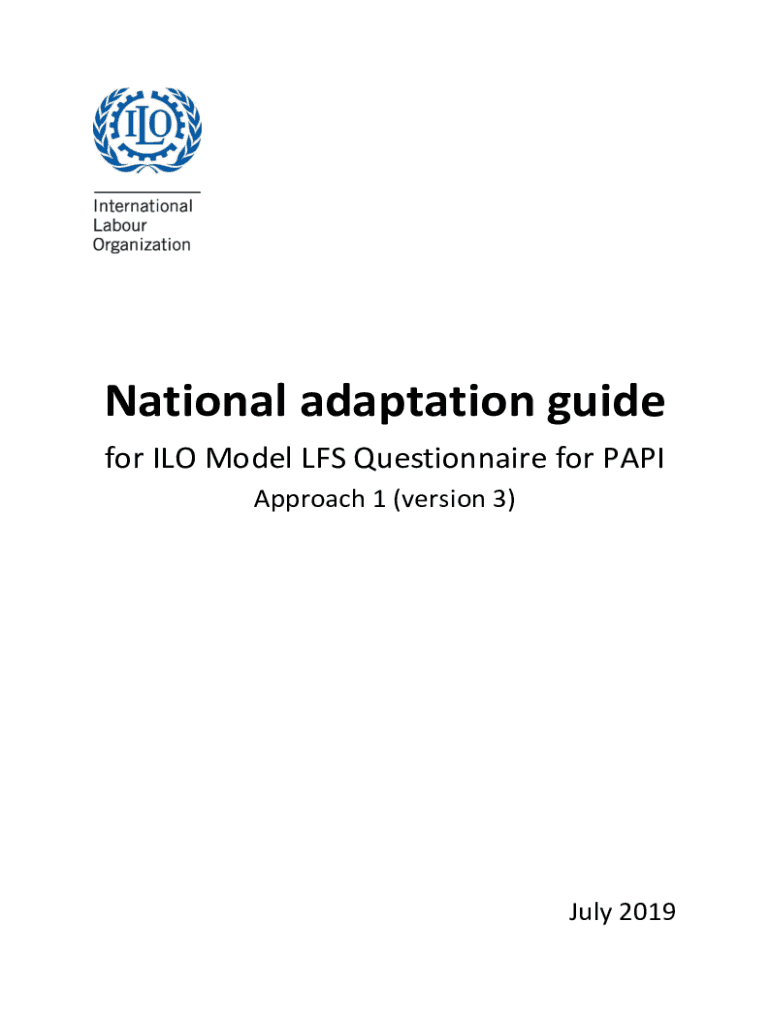 ILO

International
Labour
Organization

National adaptation guide

for ILO Model LFS Questionnaire for PAPI

Approach 1 (version 3)

July 2019